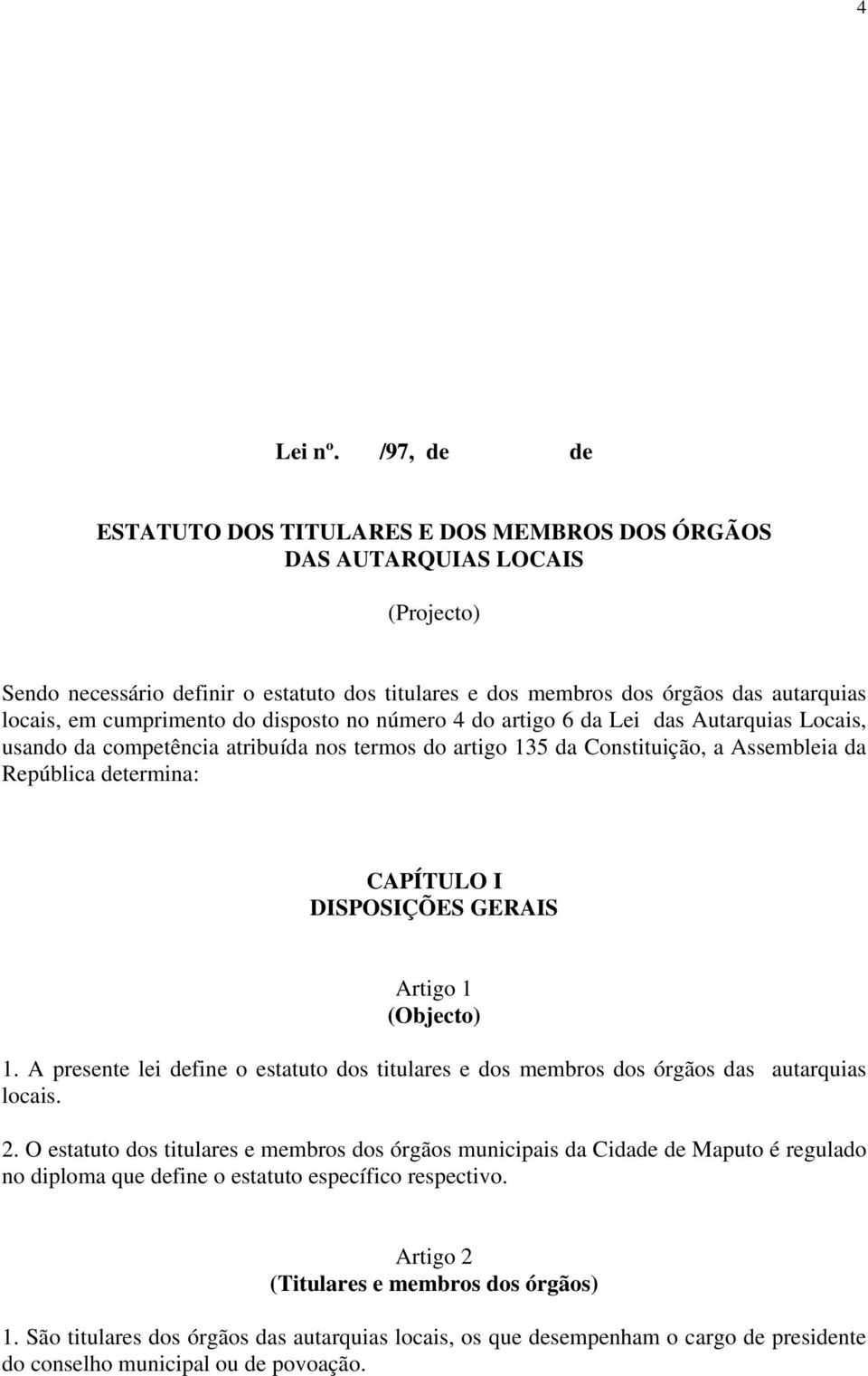 4

Lei nº. /97, de de

ESTATUTO DOS TITULARES E DOS MEMBROS DOS ÓRGÃOS DAS AUTARQUIAS LOCAIS

(Projecto)

Sendo necessário definir o estatuto dos titulares e dos membros dos órgãos das autarquias locais, em cumprimento do disposto no número 4 do artigo 6 da Lei das Autarquias Locais, usando da competência atribuída nos termos do artigo 135 da Constituição, a Assembleia da República determina:

CAPÍTULO I
DISPOSIÇÕES GERAIS

Artigo 1
(Objecto)

1. A presente lei define o estatuto dos titulares e dos membros dos órgãos das autarquias locais.

2. O estatuto dos titulares e membros dos órgãos municipais da Cidade de Maputo é regulado no diploma que define o estatuto específico respectivo.

Artigo 2
(Titulares e membros dos órgãos)

1. São titulares dos órgãos das autarquias locais, os que desempenham o cargo de presidente do conselho municipal ou de povoação.